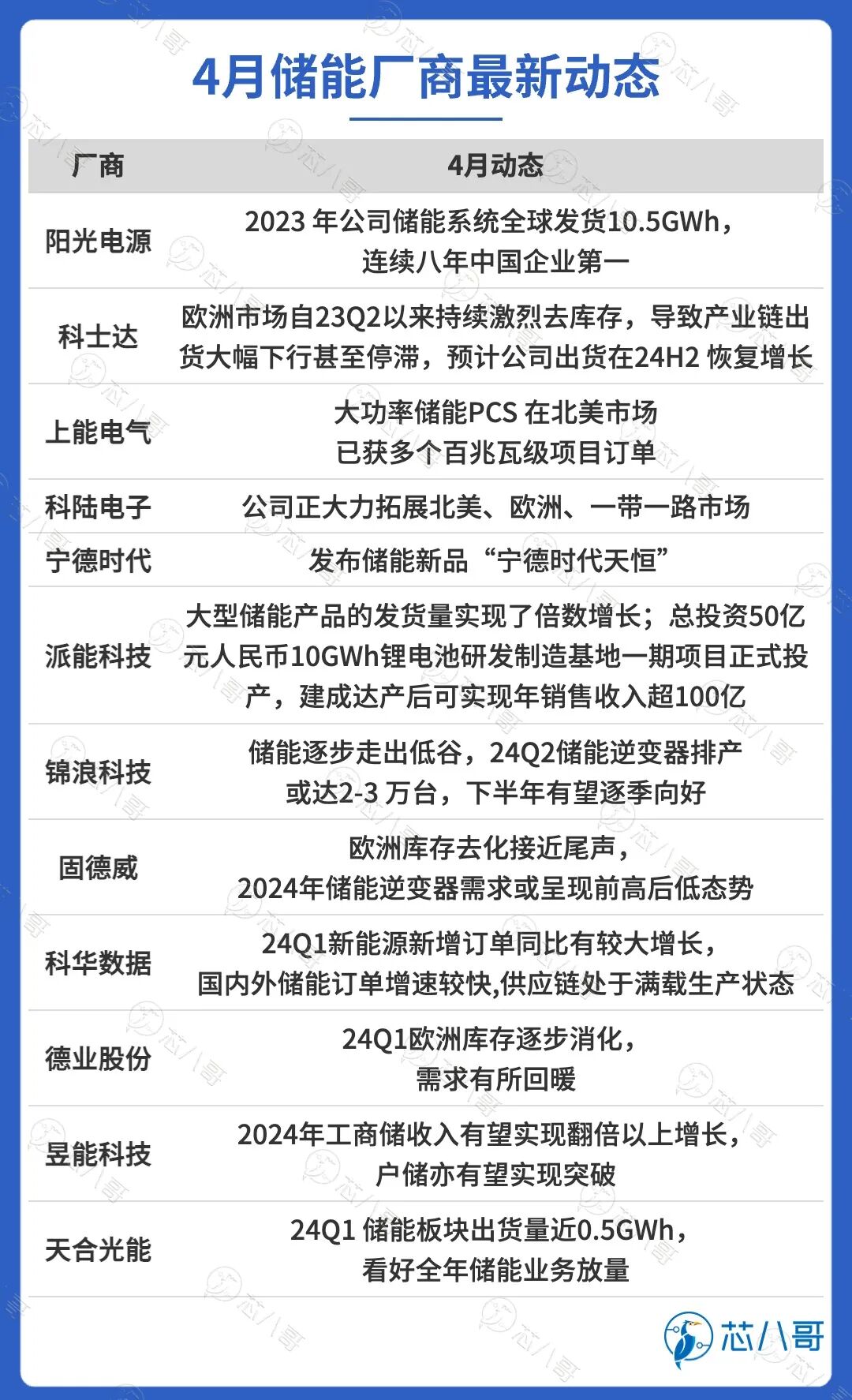 4月储能厂商最新动态

| 厂商 | 4月动态 |
|---|---|
| 阳光电源 | 2023 年公司储能系统全球发货10.5GWh，连续八年中国企业第一 |
| 科士达 | 欧洲市场自23Q2以来持续激烈去库存，导致产业链出货大幅下行甚至停滞，预计公司出货在24H2 恢复增长 |
| 上能电气 | 大功率储能PCS 在北美市场已获多个百兆瓦级项目订单 |
| 科陆电子 | 公司正大力拓展北美、欧洲、一带一路市场 |
| 宁德时代 | 发布储能新品“宁德时代天恒” |
| 派能科技 | 大型储能产品的发货量实现了倍数增长；总投资50亿元人民币10GWh锂电池研发制造基地一期项目正式投产，建成达产后可实现年销售收入超100亿 |
| 锦浪科技 | 储能逐步走出低谷，24Q2储能逆变器排产或达2-3 万台，下半年有望逐季向好 |
| 固德威 | 欧洲库存去化接近尾声，2024年储能逆变器需求或呈现前高后低态势 |
| 科华数据 | 24Q1新能源新增订单同比有较大增长，国内外储能订单增速较快,供应链处于满载生产状态 |
| 德业股份 | 24Q1欧洲库存逐步消化，需求有所回暖 |
| 昱能科技 | 2024年工商储收入有望实现翻倍以上增长，户储亦有望实现突破 |
| 天合光能 | 24Q1 储能板块出货量近0.5GWh，看好全年储能业务放量 |

芯八哥